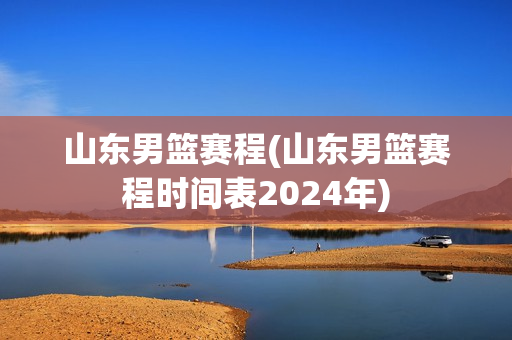 山东男篮赛程(山东男篮赛程时间表2024年)